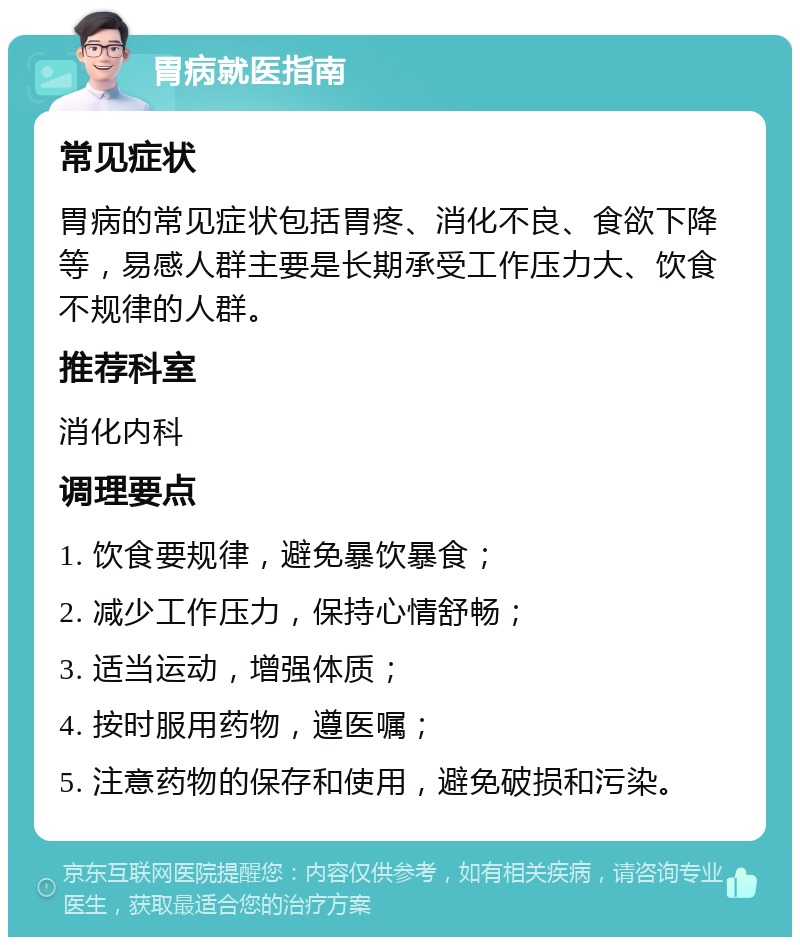 胃病就医指南

常见症状

胃病的常见症状包括胃疼、消化不良、食欲下降等，易感人群主要是长期承受工作压力大、饮食不规律的人群。

推荐科室

消化内科

调理要点

1. 饮食要规律，避免暴饮暴食；

2. 减少工作压力，保持心情舒畅；

3. 适当运动，增强体质；

4. 按时服用药物，遵医嘱；

5. 注意药物的保存和使用，避免破损和污染。

京东互联网医院提醒您：内容仅供参考，如有相关疾病，请咨询专业医生，获取最适合您的治疗方案